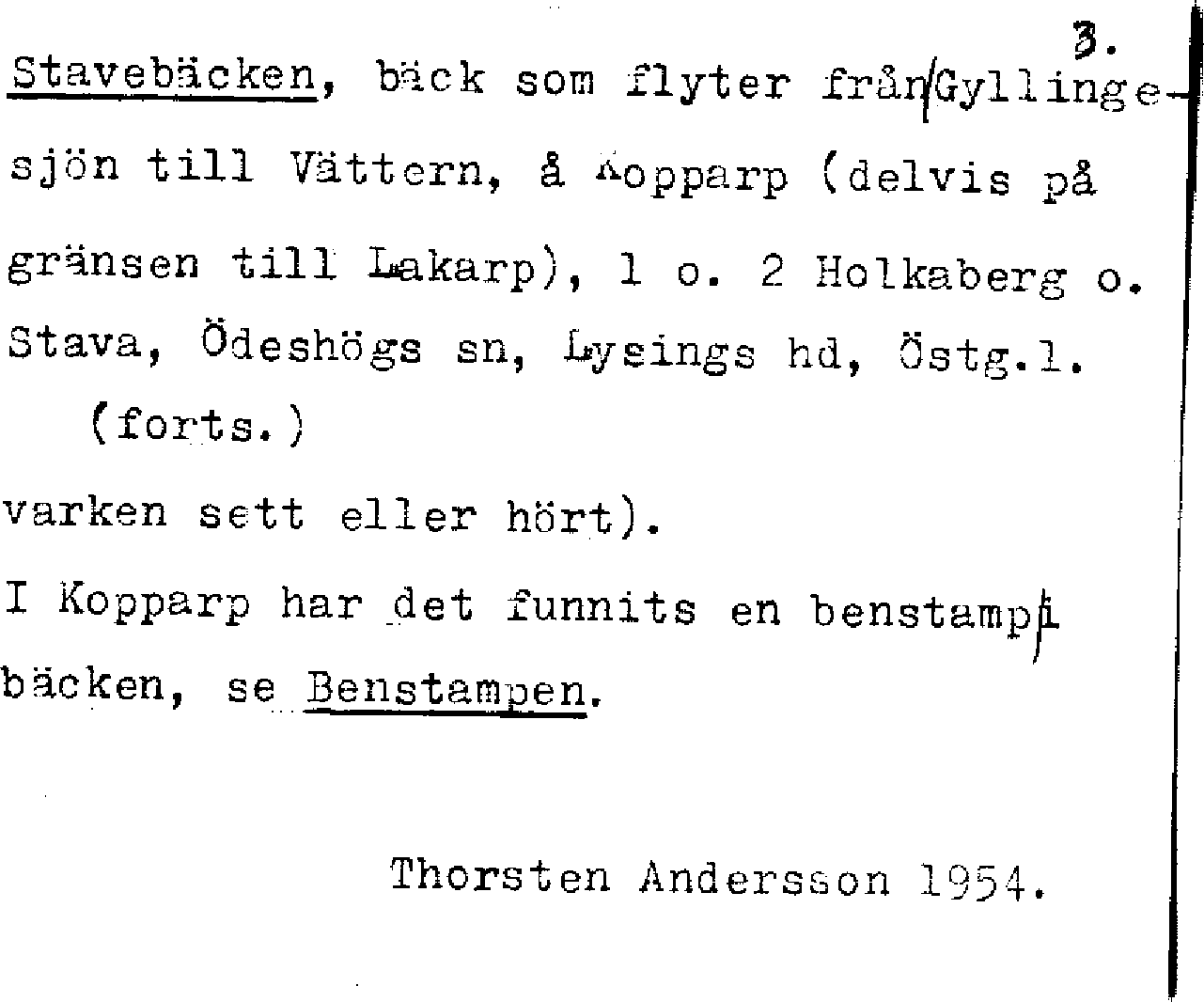 3.

Stavebäcken, bäck som flyter från Gyllingesjön till Vättern, å Kopparp (delvis på gränsen till Lakarp), 1 o. 2 Holkaberg o. Stava, Ödeshögs sn, Lysings hd, Östg.l.

(forts.)

varken sett eller hört).

I Kopparp har det funnits en benstamp i bäcken, se Benstampen.

Thorsten Andersson 1954.